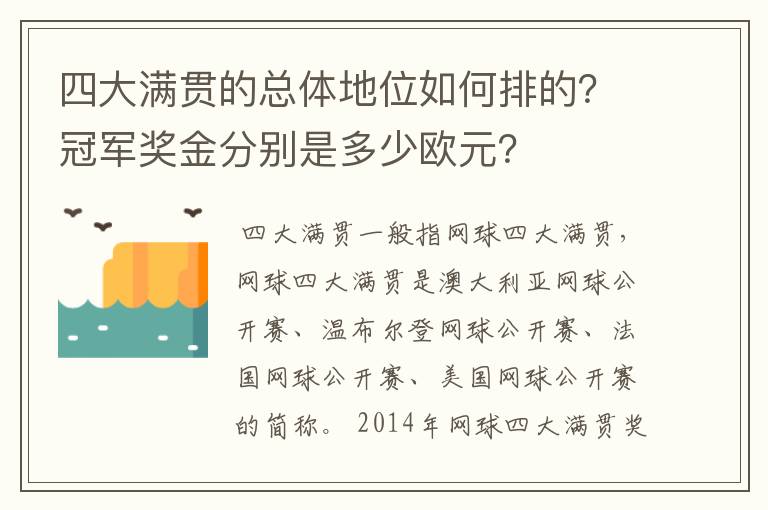 四大满贯的总体地位如何排的？冠军奖金分别是多少欧元？

四大满贯一般指网球四大满贯，网球四大满贯是澳大利亚网球公开赛、温布尔登网球公开赛、法国网球公开赛、美国网球公开赛的简称。2014年网球四大满贯奖